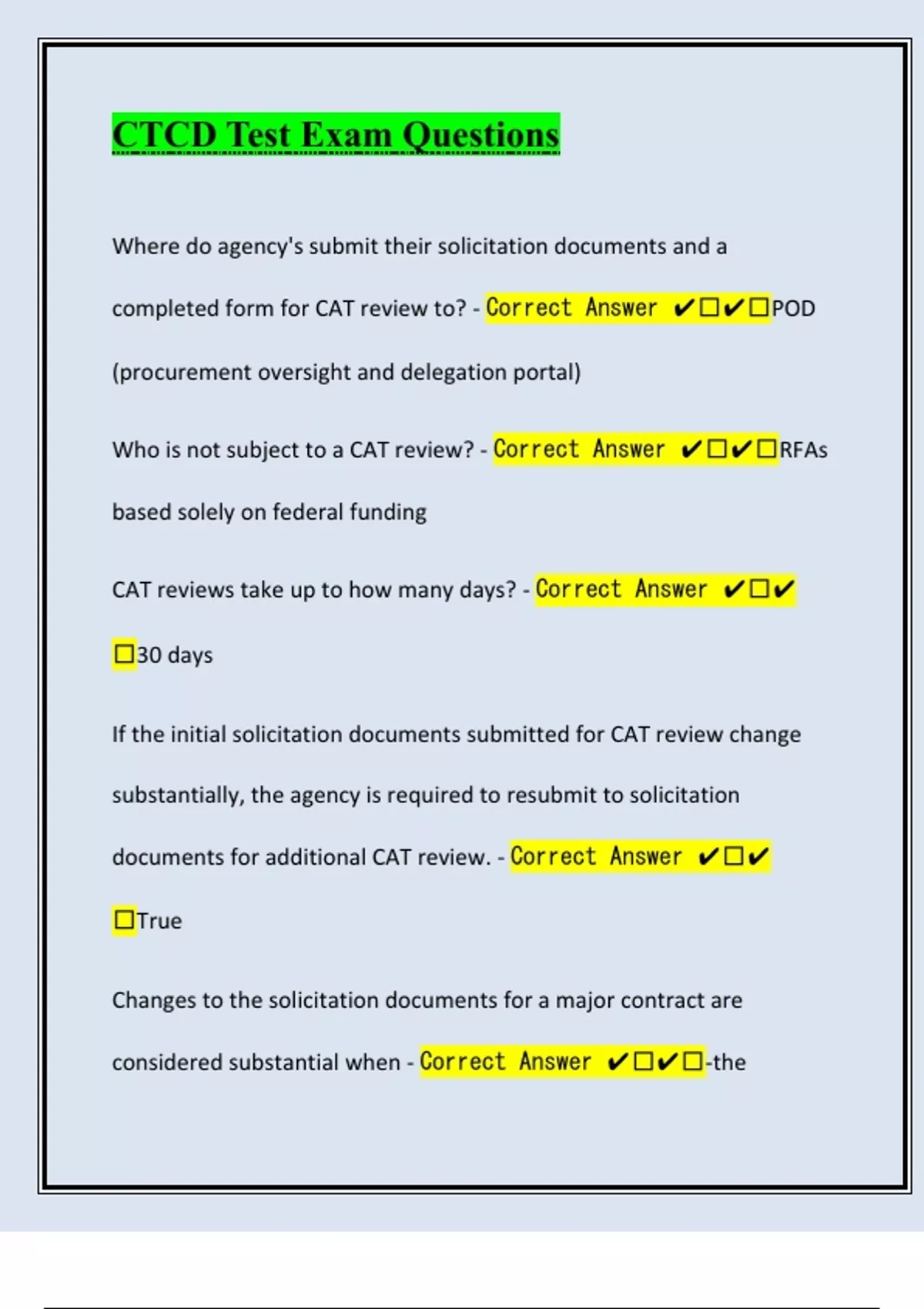 CTCD Test Exam Questions

Where do agency's submit their solicitation documents and a completed form for CAT review to? - Correct Answer ✔☐✔☐POD (procurement oversight and delegation portal)

Who is not subject to a CAT review? - Correct Answer ✔☐✔☐RFAs based solely on federal funding

CAT reviews take up to how many days? - Correct Answer ✔☐✔☐30 days

If the initial solicitation documents submitted for CAT review change substantially, the agency is required to resubmit to solicitation documents for additional CAT review. - Correct Answer ✔☐✔☐True

Changes to the solicitation documents for a major contract are considered substantial when - Correct Answer ✔☐✔☐-the